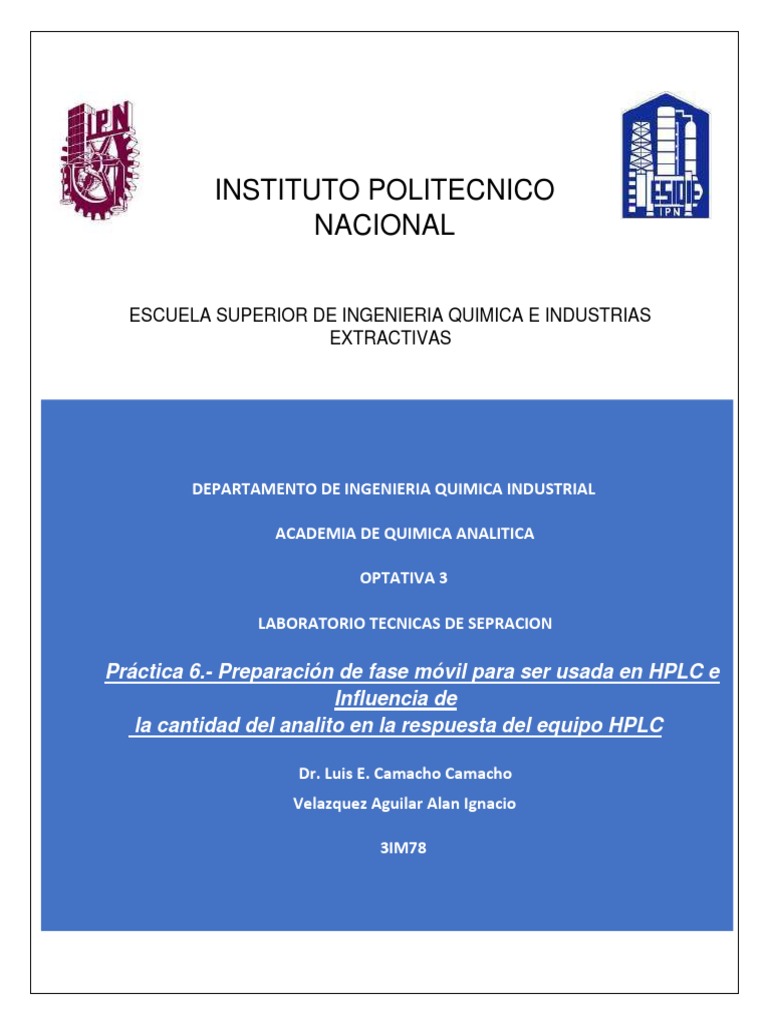 IPN

ESIQIE
IPN

INSTITUTO POLITECNICO NACIONAL

ESCUELA SUPERIOR DE INGENIERIA QUIMICA E INDUSTRIAS EXTRACTIVAS

DEPARTAMENTO DE INGENIERIA QUIMICA INDUSTRIAL

ACADEMIA DE QUIMICA ANALITICA

OPTATIVA 3

LABORATORIO TECNICAS DE SEPRACION

Práctica 6.- Preparación de fase móvil para ser usada en HPLC e Influencia de la cantidad del analito en la respuesta del equipo HPLC

Dr. Luis E. Camacho Camacho

Velazquez Aguilar Alan Ignacio

3IM78